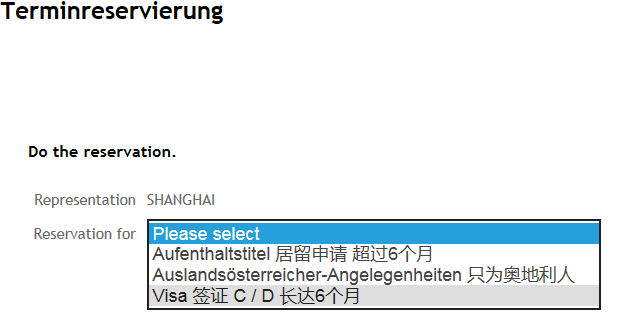 Terminreservierung

Do the reservation.

Representation SHANGHAI

Reservation for

Please select
Aufenthaltstitel 居留申请 超过6个月
Auslandsösterreicher-Angelegenheiten 只为奥地利人
Visa 签证 C / D 长达6个月